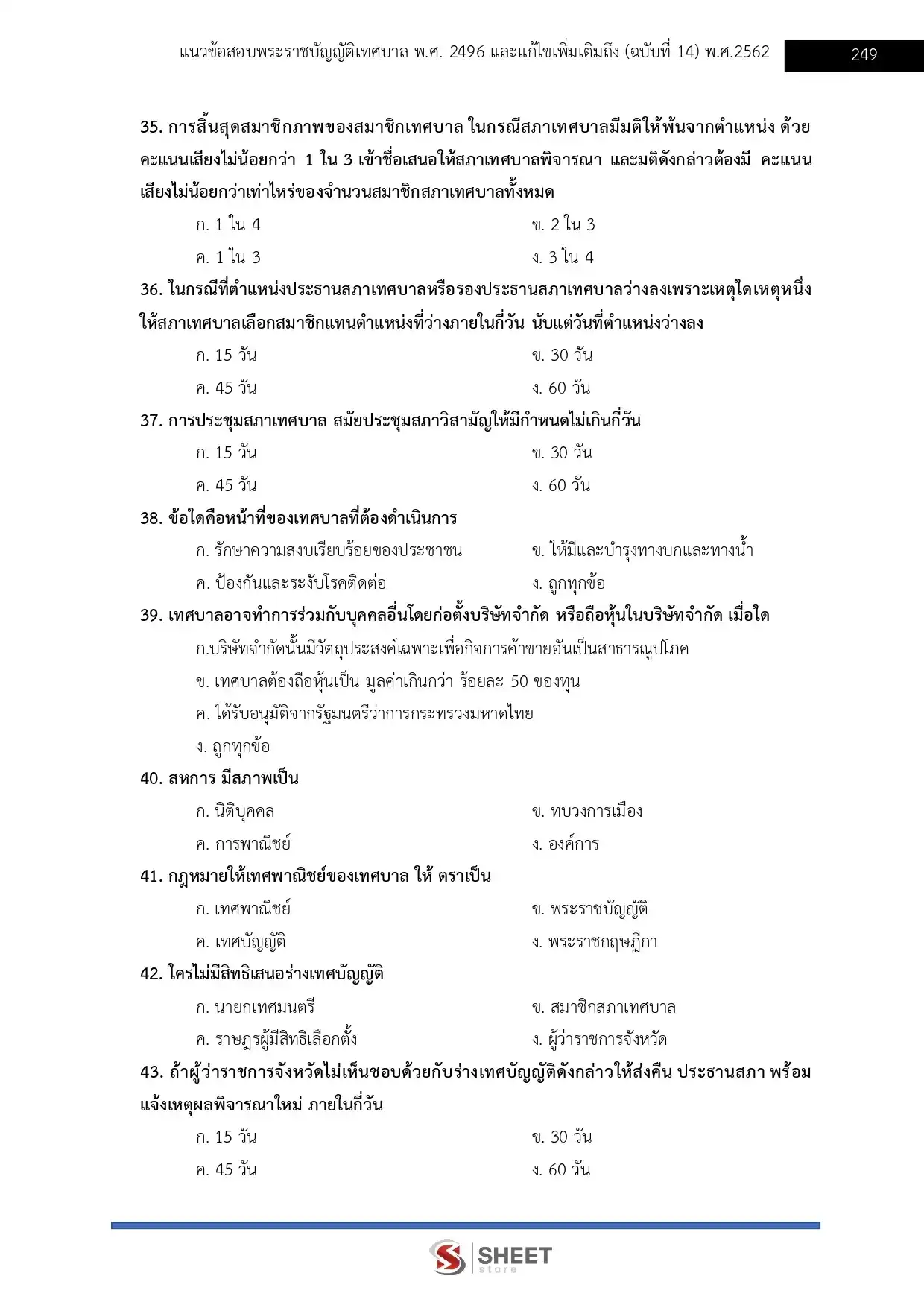 แนวข้อสอบพระราชบัญญัติเทศบาล พ.ศ. 2496 และแก้ไขเพิ่มเติมถึง (ฉบับที่ 14) พ.ศ.2562 249

35. การสิ้นสุดสมาชิกภาพของสมาชิกเทศบาล ในกรณีสภาเทศบาลมีมติให้พ้นจากตำแหน่ง ด้วยคะแนนเสียงไม่น้อยกว่า 1 ใน 3 เข้าชื่อเสนอให้สภาเทศบาลพิจารณา และมติดังกล่าวต้องมี คะแนนเสียงไม่น้อยกว่าเท่าไหร่ของจำนวนสมาชิกสภาเทศบาลทั้งหมด

ก. 1 ใน 4
ข. 2 ใน 3
ค. 1 ใน 3
ง. 3 ใน 4

36. ในกรณีที่ตำแหน่งประธานสภาเทศบาลหรือรองประธานสภาเทศบาลว่างลงเพราะเหตุใดเหตุหนึ่ง ให้สภาเทศบาลเลือกสมาชิกแทนตำแหน่งที่ว่างภายในกี่วัน นับแต่วันที่ตำแหน่งว่างลง

ก. 15 วัน
ข. 30 วัน
ค. 45 วัน
ง. 60 วัน

37. การประชุมสภาเทศบาล สมัยประชุมสภาวิสามัญให้มีกำหนดไม่เกินกี่วัน

ก. 15 วัน
ข. 30 วัน
ค. 45 วัน
ง. 60 วัน

38. ข้อใดคือหน้าที่ของเทศบาลที่ต้องดำเนินการ

ก. รักษาความสงบเรียบร้อยของประชาชน
ข. ให้มีและบำรุงทางบกและทางน้ำ
ค. ป้องกันและระงับโรคติดต่อ
ง. ถูกทุกข้อ

39. เทศบาลอาจทำการร่วมกับบุคคลอื่นโดยก่อตั้งบริษัทจำกัด หรือถือหุ้นในบริษัทจำกัด เมื่อใด

ก.บริษัทจำกัดนั้นมีวัตถุประสงค์เฉพาะเพื่อกิจการค้าขายอันเป็นสาธารณูปโภค
ข. เทศบาลต้องถือหุ้นเป็น มูลค่าเกินกว่า ร้อยละ 50 ของทุน
ค. ได้รับอนุมัติจากรัฐมนตรีว่าการกระทรวงมหาดไทย
ง. ถูกทุกข้อ

40. สหการ มีสภาพเป็น

ก. นิติบุคคล
ข. ทบวงการเมือง
ค. การพาณิชย์
ง. องค์การ

41. กฎหมายให้เทศพาณิชย์ของเทศบาล ให้ ตราเป็น

ก. เทศพาณิชย์
ข. พระราชบัญญัติ
ค. เทศบัญญัติ
ง. พระราชกฤษฎีกา

42. ใครไม่มีสิทธิเสนอร่างเทศบัญญัติ

ก. นายกเทศมนตรี
ข. สมาชิกสภาเทศบาล
ค. ราษฎรผู้มีสิทธิเลือกตั้ง
ง. ผู้ว่าราชการจังหวัด

43. ถ้าผู้ว่าราชการจังหวัดไม่เห็นชอบด้วยกับร่างเทศบัญญัติดังกล่าวให้ส่งคืน ประธานสภา พร้อมแจ้งเหตุผลพิจารณาใหม่ ภายในกี่วัน

ก. 15 วัน
ข. 30 วัน
ค. 45 วัน
ง. 60 วัน

SHEET store